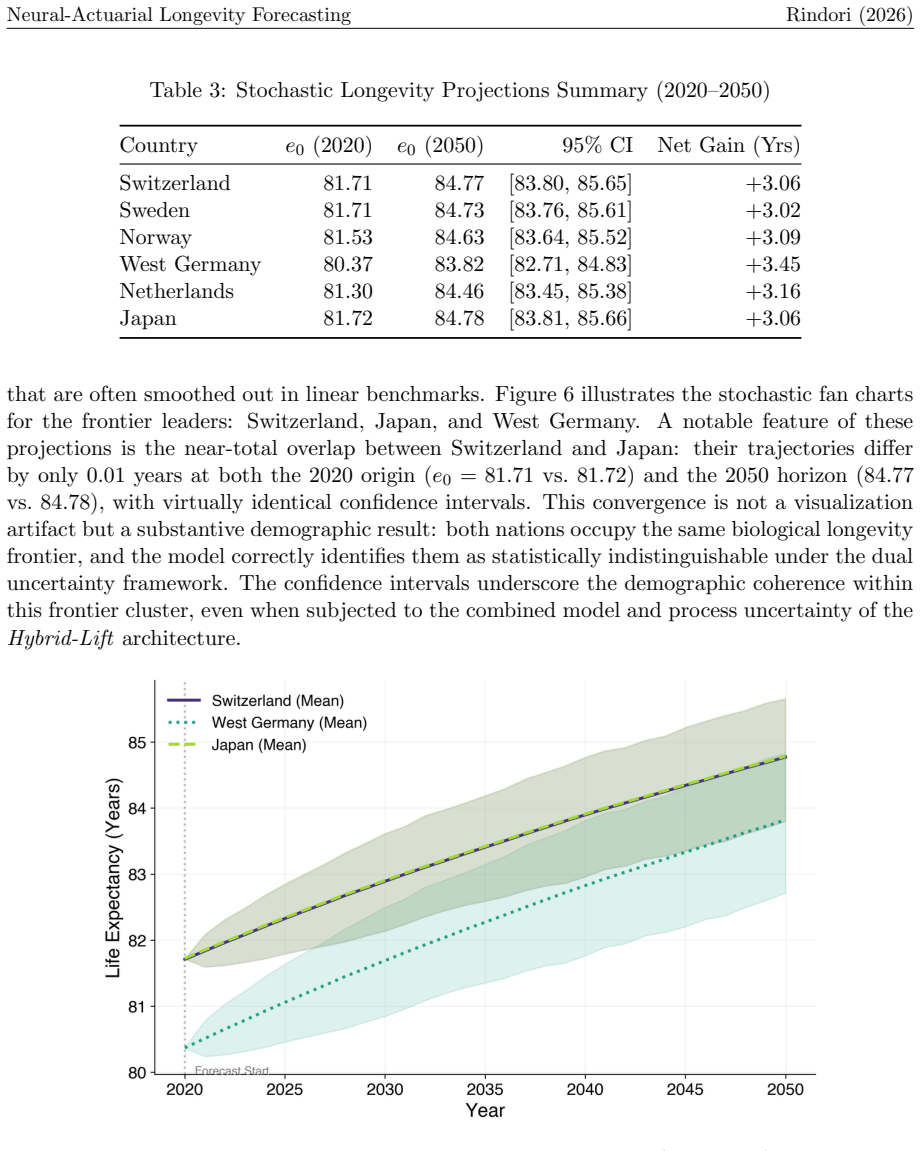 Neural-Actuarial Longevity Forecasting Rindori (2026)

Table 3: Stochastic Longevity Projections Summary (2020–2050)

| Country | $e_0$ (2020) | $e_0$ (2050) | 95% CI | Net Gain (Yrs) |
|---|---|---|---|---|
| Switzerland | 81.71 | 84.77 | [83.80, 85.65] | +3.06 |
| Sweden | 81.71 | 84.73 | [83.76, 85.61] | +3.02 |
| Norway | 81.53 | 84.63 | [83.64, 85.52] | +3.09 |
| West Germany | 80.37 | 83.82 | [82.71, 84.83] | +3.45 |
| Netherlands | 81.30 | 84.46 | [83.45, 85.38] | +3.16 |
| Japan | 81.72 | 84.78 | [83.81, 85.66] | +3.06 |

that are often smoothed out in linear benchmarks. Figure 6 illustrates the stochastic fan charts for the frontier leaders: Switzerland, Japan, and West Germany. A notable feature of these projections is the near-total overlap between Switzerland and Japan: their trajectories differ by only 0.01 years at both the 2020 origin ($e_0 = 81.71$ vs. 81.72) and the 2050 horizon (84.77 vs. 84.78), with virtually identical confidence intervals. This convergence is not a visualization artifact but a substantive demographic result: both nations occupy the same biological longevity frontier, and the model correctly identifies them as statistically indistinguishable under the dual uncertainty framework. The confidence intervals underscore the demographic coherence within this frontier cluster, even when subjected to the combined model and process uncertainty of the Hybrid-Lift architecture.

Switzerland (Mean)
West Germany (Mean)
Japan (Mean)

Life Expectancy (Years)
85
84
83
82
81
80
Forecast Start
2020
2025
2030
2035
2040
2045
2050
Year